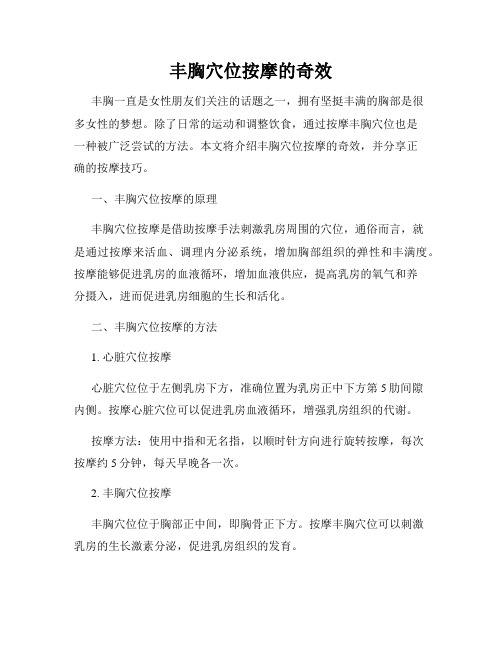 丰胸穴位按摩的奇效

丰胸一直是女性朋友们关注的话题之一，拥有坚挺丰满的胸部是很多女性的梦想。除了日常的运动和调整饮食，通过按摩丰胸穴位也是一种被广泛尝试的方法。本文将介绍丰胸穴位按摩的奇效，并分享正确的按摩技巧。

一、丰胸穴位按摩的原理

丰胸穴位按摩是借助按摩手法刺激乳房周围的穴位，通俗而言，就是通过按摩来活血、调理内分泌系统，增加胸部组织的弹性和丰满度。按摩能够促进乳房的血液循环，增加血液供应，提高乳房的氧气和养分摄入，进而促进乳房细胞的生长和活化。

二、丰胸穴位按摩的方法

1. 心脏穴位按摩

心脏穴位位于左侧乳房下方，准确位置为乳房正中下方第 5 肋间隙内侧。按摩心脏穴位可以促进乳房血液循环，增强乳房组织的代谢。

按摩方法：使用中指和无名指，以顺时针方向进行旋转按摩，每次按摩约 5 分钟，每天早晚各一次。

2. 丰胸穴位按摩

丰胸穴位位于胸部正中间，即胸骨正下方。按摩丰胸穴位可以刺激乳房的生长激素分泌，促进乳房组织的发育。